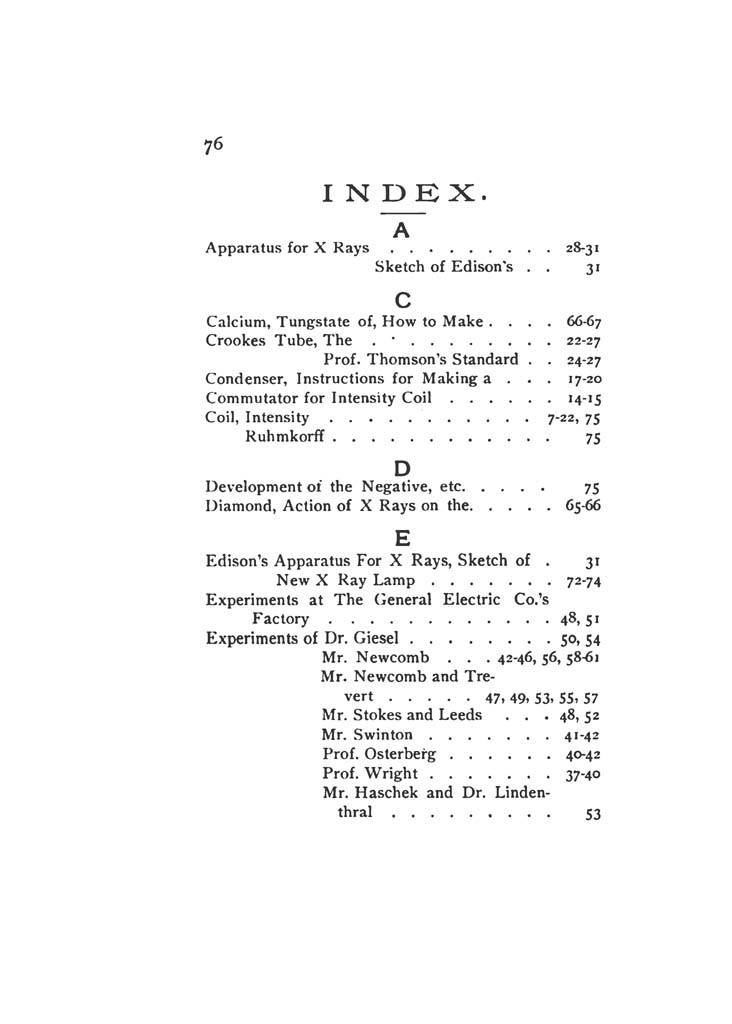 76

INDEX.

A

Apparatus for X Rays . . . . . . . . . 28-31
Sketch of Edison's . . 31

C

Calcium, Tungstate of, How to Make . . . . 66-67
Crookes Tube, The . . . . . . . . . . 22-27
Prof. Thomson's Standard . . 24-27
Condenser, Instructions for Making a . . . 17-20
Commutator for Intensity Coil . . . . . . 14-15
Coil, Intensity . . . . . . . . . . . 7-22, 75
Ruhmkorff . . . . . . . . . . . . 75

D

Development of the Negative, etc. . . . . 75
Diamond, Action of X Rays on the. . . . . 65-66

E

Edison's Apparatus For X Rays, Sketch of . 31
New X Ray Lamp . . . . . . . 72-74
Experiments at The General Electric Co.'s Factory . . . . . . . . . . . . 48, 51
Experiments of Dr. Giesel . . . . . . . . 50, 54
Mr. Newcomb . . . 42-46, 56, 58-61
Mr. Newcomb and Trevert . . . . . 47, 49, 53, 55, 57
Mr. Stokes and Leeds . . . 48, 52
Mr. Swinton . . . . . . . 41-42
Prof. Osterberg . . . . . . 40-42
Prof. Wright . . . . . . . 37-40
Mr. Haschek and Dr. Lindenthral . . . . . . . . . 53